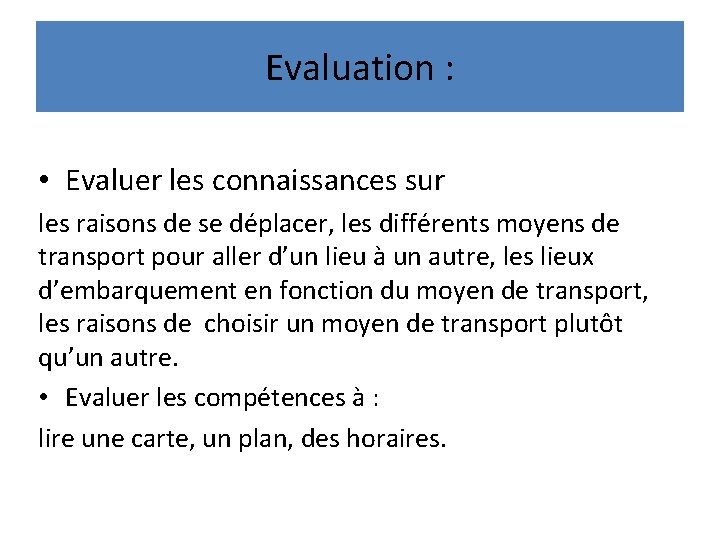 Evaluation :

• Evaluer les connaissances sur

les raisons de se déplacer, les différents moyens de transport pour aller d'un lieu à un autre, les lieux d'embarquement en fonction du moyen de transport, les raisons de choisir un moyen de transport plutôt qu'un autre.

• Evaluer les compétences à :

lire une carte, un plan, des horaires.